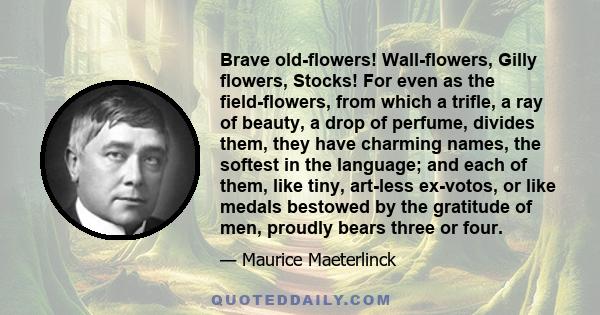 Brave old-flowers! Wall-flowers, Gilly flowers, Stocks! For even as the field-flowers, from which a trifle, a ray of beauty, a drop of perfume, divides them, they have charming names, the softest in the language; and each of them, like tiny, art-less ex-votos, or like medals bestowed by the gratitude of men, proudly bears three or four.

— Maurice Maeterlinck

QUOTEDDAILY.COM